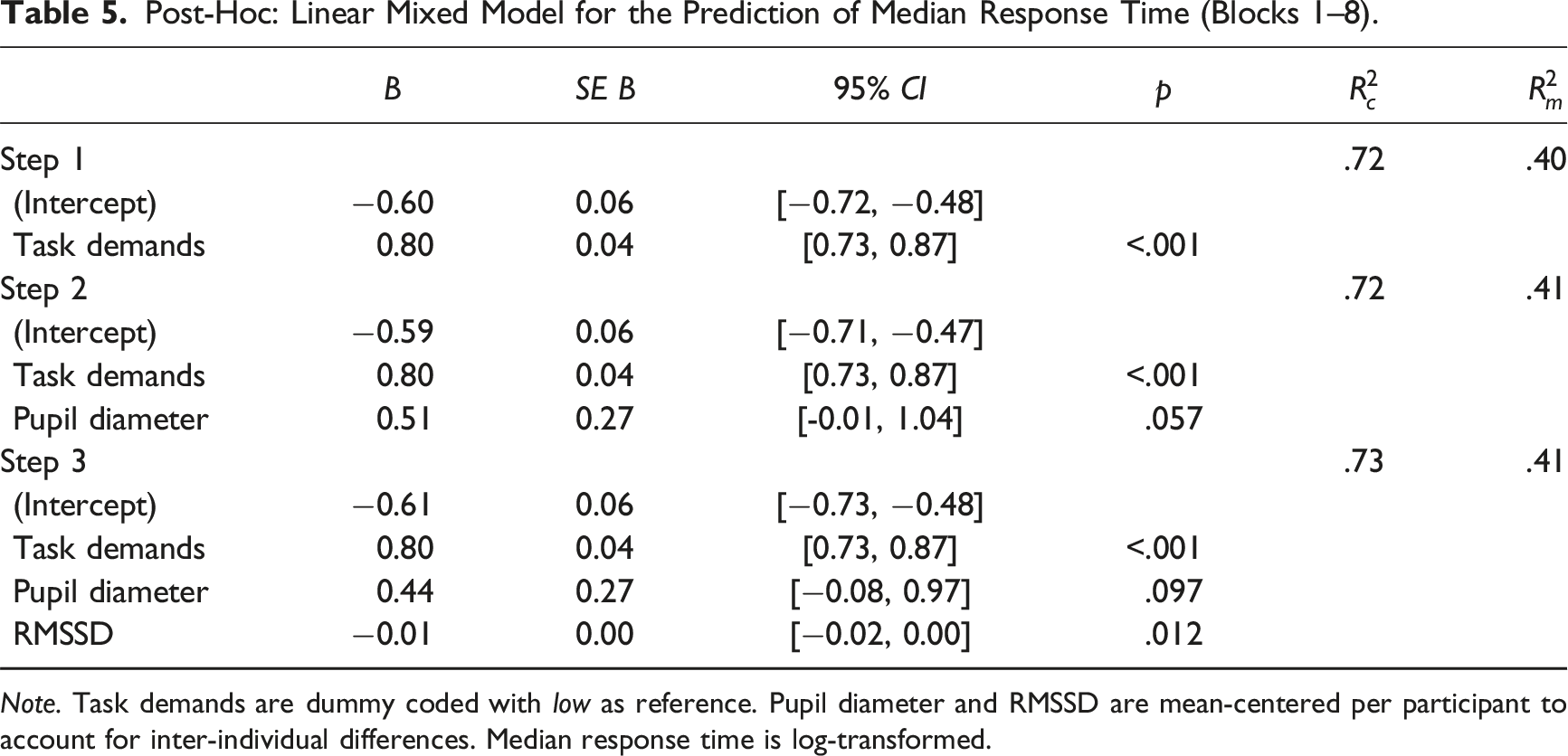 Table 5. Post-Hoc: Linear Mixed Model for the Prediction of Median Response Time (Blocks 1–8).

|  | B | SE B | 95% CI | p | $R_c^2$ | $R_m^2$ |
|---|---|---|---|---|---|---|
| Step 1 |  |  |  |  | .72 | .40 |
| (Intercept) | −0.60 | 0.06 | [−0.72, −0.48] |  |  |  |
| Task demands | 0.80 | 0.04 | [0.73, 0.87] | <.001 |  |  |
| Step 2 |  |  |  |  | .72 | .41 |
| (Intercept) | −0.59 | 0.06 | [−0.71, −0.47] |  |  |  |
| Task demands | 0.80 | 0.04 | [0.73, 0.87] | <.001 |  |  |
| Pupil diameter | 0.51 | 0.27 | [-0.01, 1.04] | .057 |  |  |
| Step 3 |  |  |  |  | .73 | .41 |
| (Intercept) | −0.61 | 0.06 | [−0.73, −0.48] |  |  |  |
| Task demands | 0.80 | 0.04 | [0.73, 0.87] | <.001 |  |  |
| Pupil diameter | 0.44 | 0.27 | [−0.08, 0.97] | .097 |  |  |
| RMSSD | −0.01 | 0.00 | [−0.02, 0.00] | .012 |  |  |

Note. Task demands are dummy coded with low as reference. Pupil diameter and RMSSD are mean-centered per participant to account for inter-individual differences. Median response time is log-transformed.